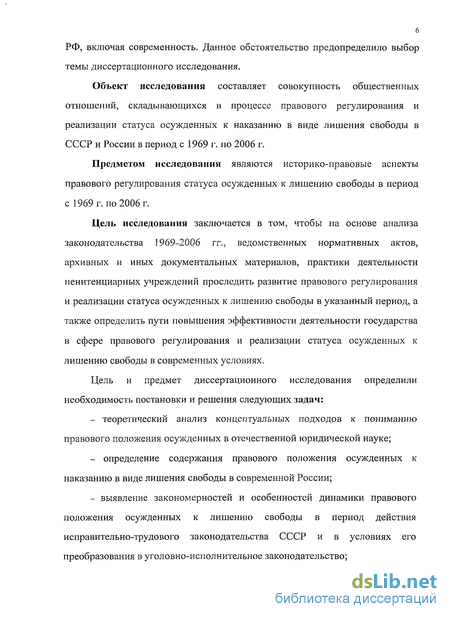 6

РФ, включая современность. Данное обстоятельство предопределило выбор темы диссертационного исследования.

Объект исследования составляет совокупность общественных отношений, складывающихся в процессе правового регулирования и реализации статуса осужденных к наказанию в виде лишения свободы в СССР и России в период с 1969 г. по 2006 г.

Предметом исследования являются историко-правовые аспекты правового регулирования статуса осужденных к лишению свободы в период с 1969 г. по 2006 г.

Цель исследования заключается в том, чтобы на основе анализа законодательства 1969-2006 гг., ведомственных нормативных актов, архивных и иных документальных материалов, практики деятельности пенитенциарных учреждений проследить развитие правового регулирования и реализации статуса осужденных к лишению свободы в указанный период, а также определить пути повышения эффективности деятельности государства в сфере правового регулирования и реализации статуса осужденных к лишению свободы в современных условиях.

Цель и предмет диссертационного исследования определили необходимость постановки и решения следующих задач:

– теоретический анализ концептуальных подходов к пониманию правового положения осужденных в отечественной юридической науке;

– определение содержания правового положения осужденных к наказанию в виде лишения свободы в современной России;

– выявление закономерностей и особенностей динамики правового положения осужденных к лишению свободы в период действия исправительно-трудового законодательства СССР и в условиях его преобразования в уголовно-исполнительное законодательство;

dsLib.net
библиотека диссертаций